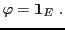 $\varphi = \mathbf{1}_E$ .